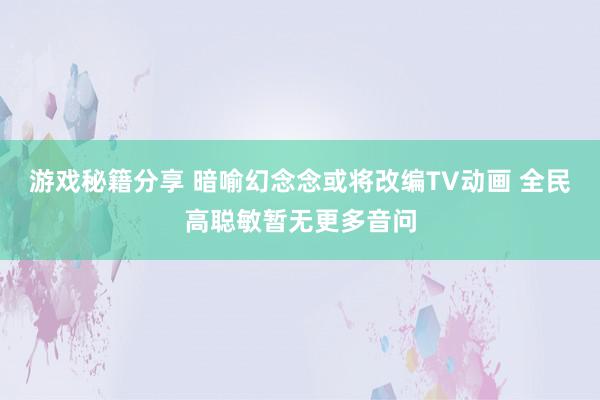 游戏秘籍分享 暗喻幻念念或将改编TV动画 全民高聪敏暂无更多音问